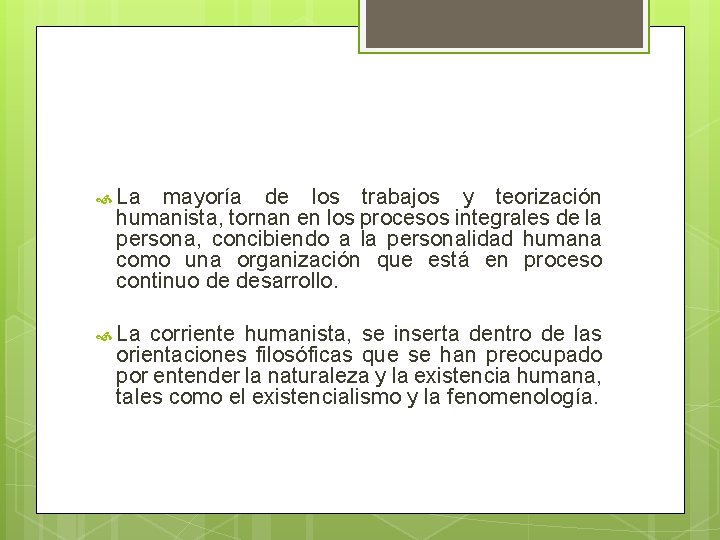 La mayoría de los trabajos y teorización humanista, tornan en los procesos integrales de la persona, concibiendo a la personalidad humana como una organización que está en proceso continuo de desarrollo.

La corriente humanista, se inserta dentro de las orientaciones filosóficas que se han preocupado por entender la naturaleza y la existencia humana, tales como el existencialismo y la fenomenología.